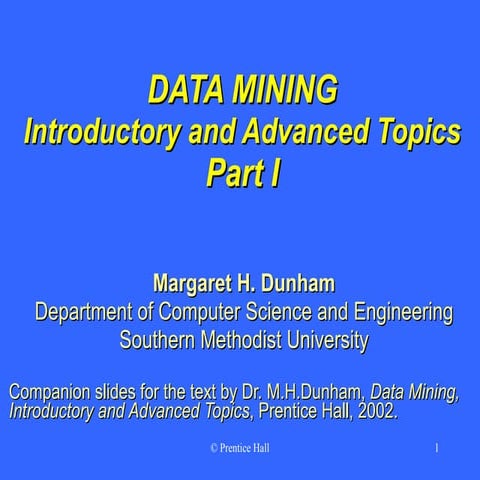 DATA MINING
Introductory and Advanced Topics
Part I

Margaret H. Dunham
Department of Computer Science and Engineering
Southern Methodist University

Companion slides for the text by Dr. M.H.Dunham, Data Mining, Introductory and Advanced Topics, Prentice Hall, 2002.

© Prentice Hall

1